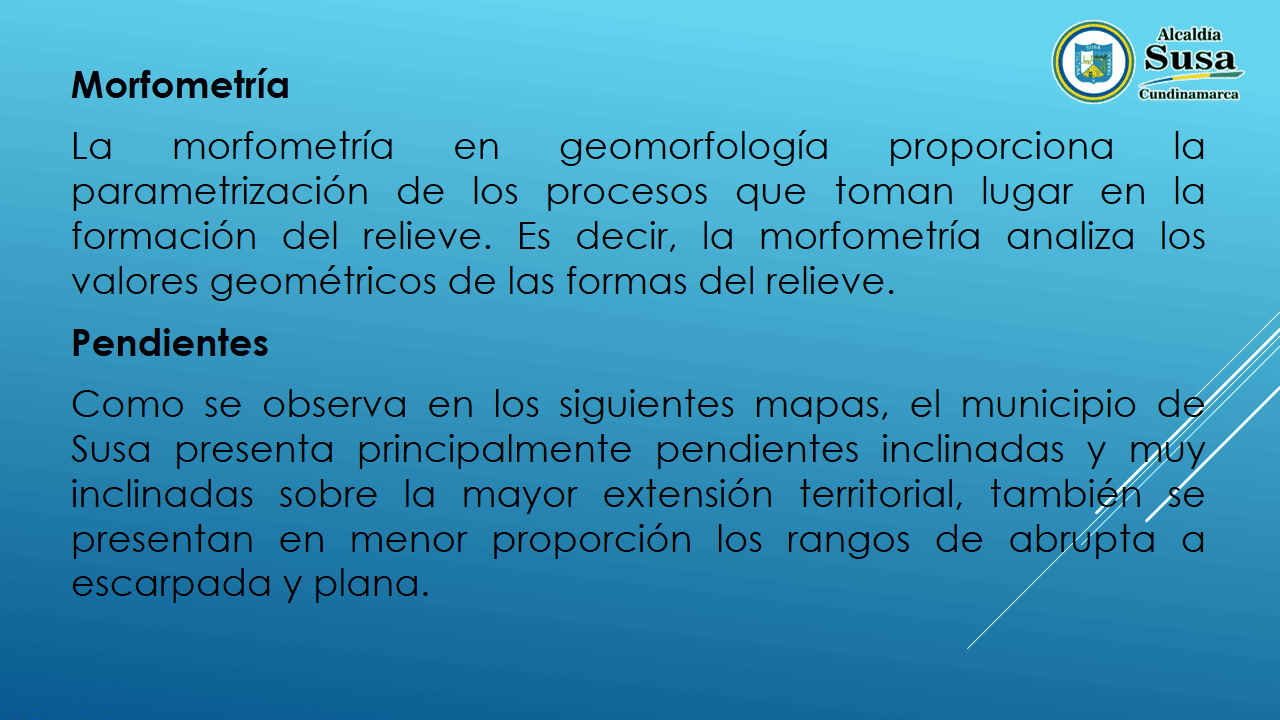 Alcaldía
Susa
Cundinamarca

SUSA

Morfometría

La morfometría en geomorfología proporciona la parametrización de los procesos que toman lugar en la formación del relieve. Es decir, la morfometría analiza los valores geométricos de las formas del relieve.

Pendientes

Como se observa en los siguientes mapas, el municipio de Susa presenta principalmente pendientes inclinadas y muy inclinadas sobre la mayor extensión territorial, también se presentan en menor proporción los rangos de abrupta a escarpada y plana.